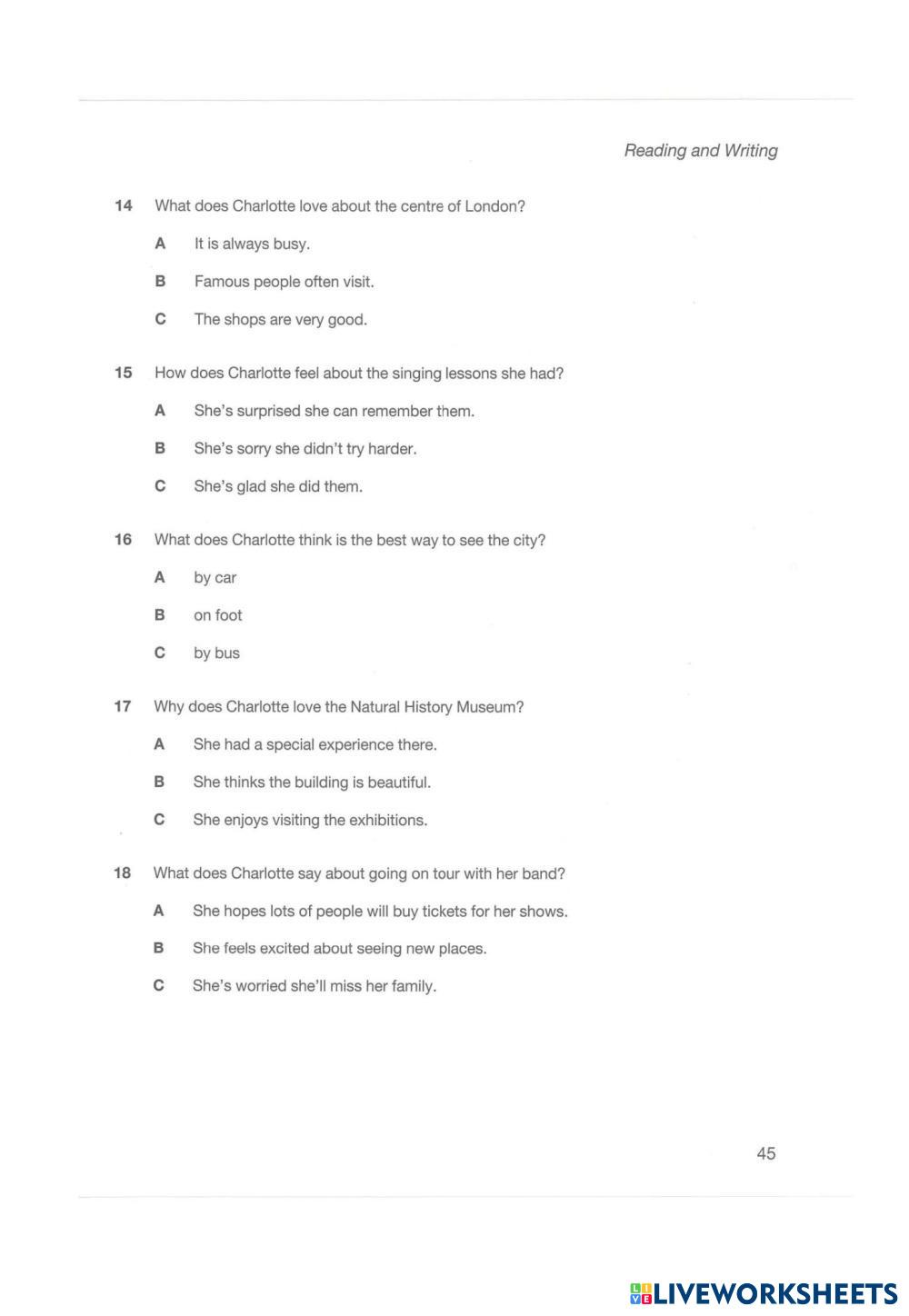 Reading and Writing

14 What does Charlotte love about the centre of London?

A It is always busy.

B Famous people often visit.

C The shops are very good.

15 How does Charlotte feel about the singing lessons she had?

A She's surprised she can remember them.

B She's sorry she didn't try harder.

C She's glad she did them.

16 What does Charlotte think is the best way to see the city?

A by car

B on foot

C by bus

17 Why does Charlotte love the Natural History Museum?

A She had a special experience there.

B She thinks the building is beautiful.

C She enjoys visiting the exhibitions.

18 What does Charlotte say about going on tour with her band?

A She hopes lots of people will buy tickets for her shows.

B She feels excited about seeing new places.

C She's worried she'll miss her family.

45

LIVEWORKSHEETS